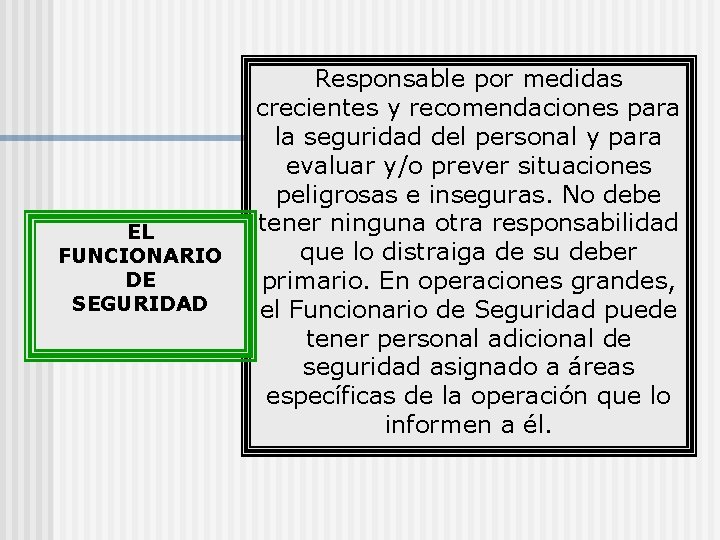 EL
FUNCIONARIO
DE
SEGURIDAD

Responsable por medidas crecientes y recomendaciones para la seguridad del personal y para evaluar y/o prever situaciones peligrosas e inseguras. No debe tener ninguna otra responsabilidad que lo distraiga de su deber primario. En operaciones grandes, el Funcionario de Seguridad puede tener personal adicional de seguridad asignado a áreas específicas de la operación que lo informen a él.